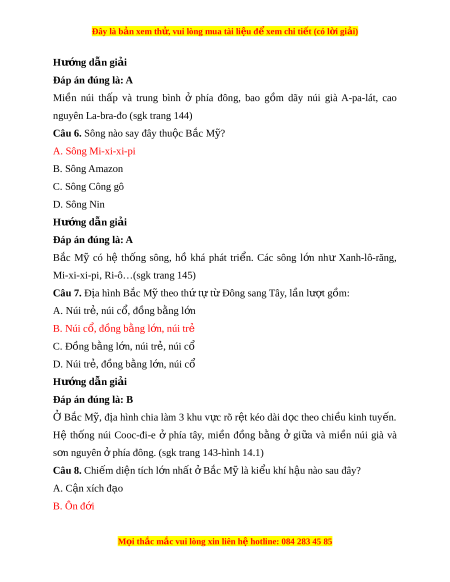 Đây là bản xem thử, vui lòng mua tài liệu để xem chi tiết (có lời giải)

Hướng dẫn giải

Đáp án đúng là: A

Miền núi thấp và trung bình ở phía đông, bao gồm dãy núi già A-pa-lát, cao nguyên La-bra-đo (sgk trang 144)

Câu 6. Sông nào say đây thuộc Bắc Mỹ?

A. Sông Mi-xi-xi-pi

B. Sông Amazon

C. Sông Công gô

D. Sông Nin

Hướng dẫn giải

Đáp án đúng là: A

Bắc Mỹ có hệ thống sông, hồ khá phát triển. Các sông lớn như Xanh-lô-răng, Mi-xi-xi-pi, Ri-ô…(sgk trang 145)

Câu 7. Địa hình Bắc Mỹ theo thứ tự từ Đông sang Tây, lần lượt gồm:

A. Núi trẻ, núi cổ, đồng bằng lớn

B. Núi cổ, đồng bằng lớn, núi trẻ

C. Đồng bằng lớn, núi trẻ, núi cổ

D. Núi trẻ, đồng bằng lớn, núi cổ

Hướng dẫn giải

Đáp án đúng là: B

Ở Bắc Mỹ, địa hình chia làm 3 khu vực rõ rệt kéo dài dọc theo chiều kinh tuyến. Hệ thống núi Cooc-đi-e ở phía tây, miền đồng bằng ở giữa và miền núi già và sơn nguyên ở phía đông. (sgk trang 143-hình 14.1)

Câu 8. Chiếm diện tích lớn nhất ở Bắc Mỹ là kiểu khí hậu nào sau đây?

A. Cận xích đạo

B. Ôn đới

Mọi thắc mắc vui lòng xin liên hệ hotline: 084 283 45 85